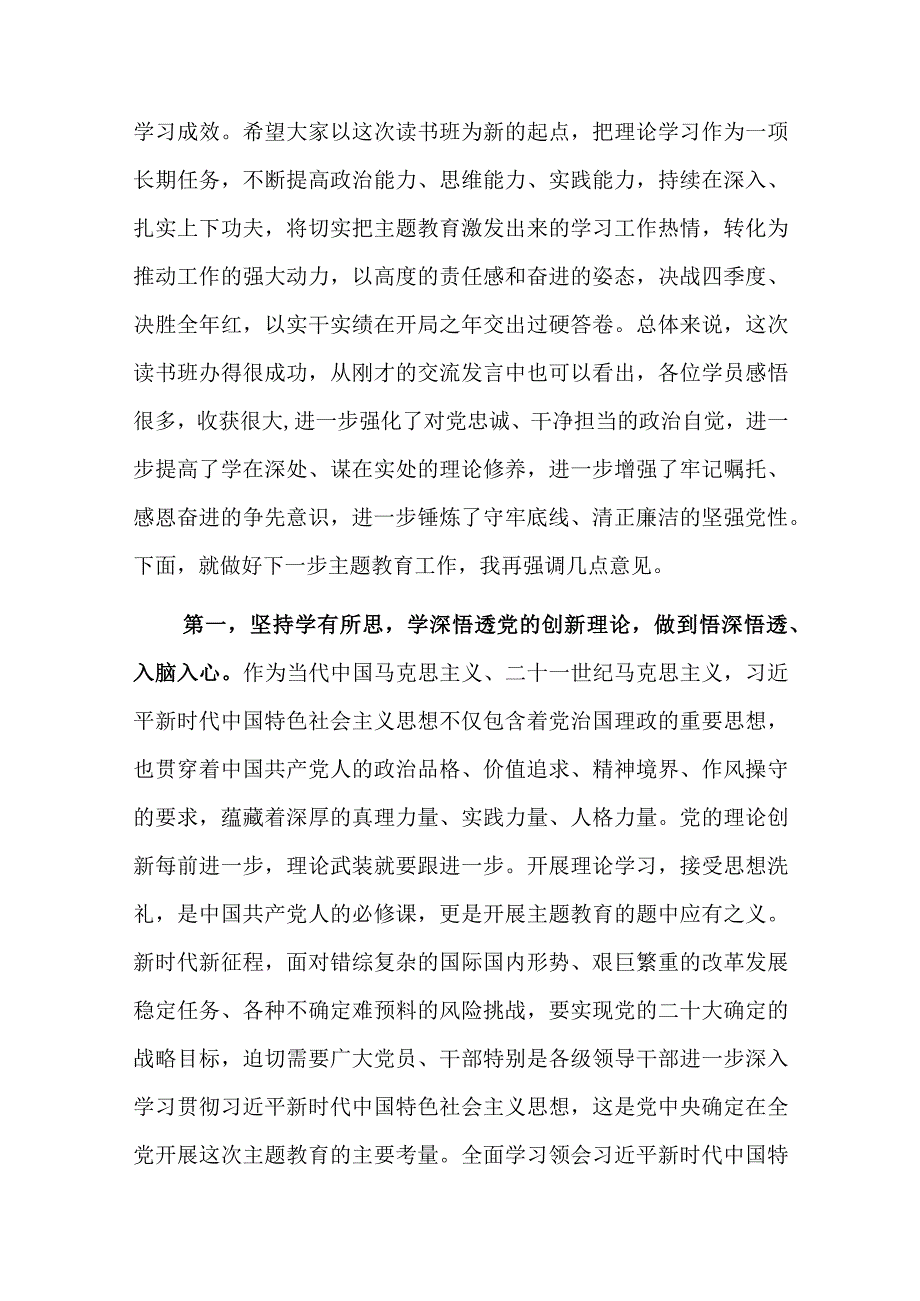 学习成效。希望大家以这次读书班为新的起点，把理论学习作为一项长期任务，不断提高政治能力、思维能力、实践能力，持续在深入、扎实上下功夫，将切实把主题教育激发出来的学习工作热情，转化为推动工作的强大动力，以高度的责任感和奋进的姿态，决战四季度、决胜全年红，以实干实绩在开局之年交出过硬答卷。总体来说，这次读书班办得很成功，从刚才的交流发言中也可以看出，各位学员感悟很多，收获很大,进一步强化了对党忠诚、干净担当的政治自觉，进一步提高了学在深处、谋在实处的理论修养，进一步增强了牢记嘱托、感恩奋进的争先意识，进一步锤炼了守牢底线、清正廉洁的坚强党性。下面，就做好下一步主题教育工作，我再强调几点意见。

第一，坚持学有所思，学深悟透党的创新理论，做到悟深悟透、入脑入心。作为当代中国马克思主义、二十一世纪马克思主义，习近平新时代中国特色社会主义思想不仅包含着党治国理政的重要思想，也贯穿着中国共产党人的政治品格、价值追求、精神境界、作风操守的要求，蕴藏着深厚的真理力量、实践力量、人格力量。党的理论创新每前进一步，理论武装就要跟进一步。开展理论学习，接受思想洗礼，是中国共产党人的必修课，更是开展主题教育的题中应有之义。新时代新征程，面对错综复杂的国际国内形势、艰巨繁重的改革发展稳定任务、各种不确定难预料的风险挑战，要实现党的二十大确定的战略目标，迫切需要广大党员、干部特别是各级领导干部进一步深入学习贯彻习近平新时代中国特色社会主义思想，这是党中央确定在全党开展这次主题教育的主要考量。全面学习领会习近平新时代中国特